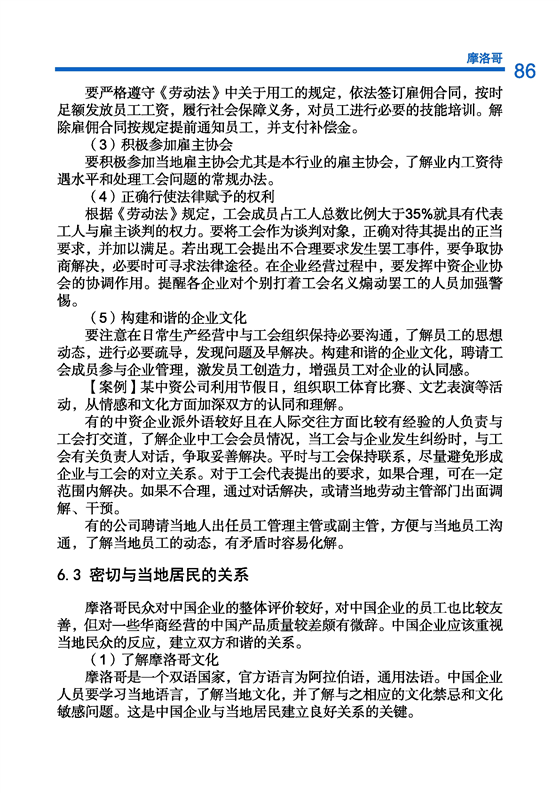 摩洛哥

86

要严格遵守《劳动法》中关于用工的规定，依法签订雇佣合同，按时足额发放员工工资，履行社会保障义务，对员工进行必要的技能培训。解除雇佣合同按规定提前通知员工，并支付补偿金。

（3）积极参加雇主协会

要积极参加当地雇主协会尤其是本行业的雇主协会，了解业内工资待遇水平和处理工会问题的常规办法。

（4）正确行使法律赋予的权利

根据《劳动法》规定，工会成员占工人总数比例大于35%就具有代表工人与雇主谈判的权力。要将工会作为谈判对象，正确对待其提出的正当要求，并加以满足。若出现工会提出不合理要求发生罢工事件，要争取协商解决，必要时可寻求法律途径。在企业经营过程中，要发挥中资企业协会的协调作用。提醒各企业对个别打着工会名义煽动罢工的人员加强警惕。

（5）构建和谐的企业文化

要注意在日常生产经营中与工会组织保持必要沟通，了解员工的思想动态，进行必要疏导，发现问题及早解决。构建和谐的企业文化，聘请工会成员参与企业管理，激发员工创造力，增强员工对企业的认同感。

【案例】某中资公司利用节假日，组织职工体育比赛、文艺表演等活动，从情感和文化方面加深双方的认同和理解。

有的中资企业派外语较好且在人际交往方面比较有经验的人负责与工会打交道，了解企业中工会会员情况，当工会与企业发生纠纷时，与工会有关负责人对话，争取妥善解决。平时与工会保持联系，尽量避免形成企业与工会的对立关系。对于工会代表提出的要求，如果合理，可在一定范围内解决。如果不合理，通过对话解决，或请当地劳动主管部门出面调解、干预。

有的公司聘请当地人出任员工管理主管或副主管，方便与当地员工沟通，了解当地员工的动态，有矛盾时容易化解。

6.3 密切与当地居民的关系

摩洛哥民众对中国企业的整体评价较好，对中国企业的员工也比较友善，但对一些华商经营的中国产品质量较差颇有微辞。中国企业应该重视当地民众的反应，建立双方和谐的关系。

（1）了解摩洛哥文化

摩洛哥是一个双语国家，官方语言为阿拉伯语，通用法语。中国企业人员要学习当地语言，了解当地文化，并了解与之相应的文化禁忌和文化敏感问题。这是中国企业与当地居民建立良好关系的关键。